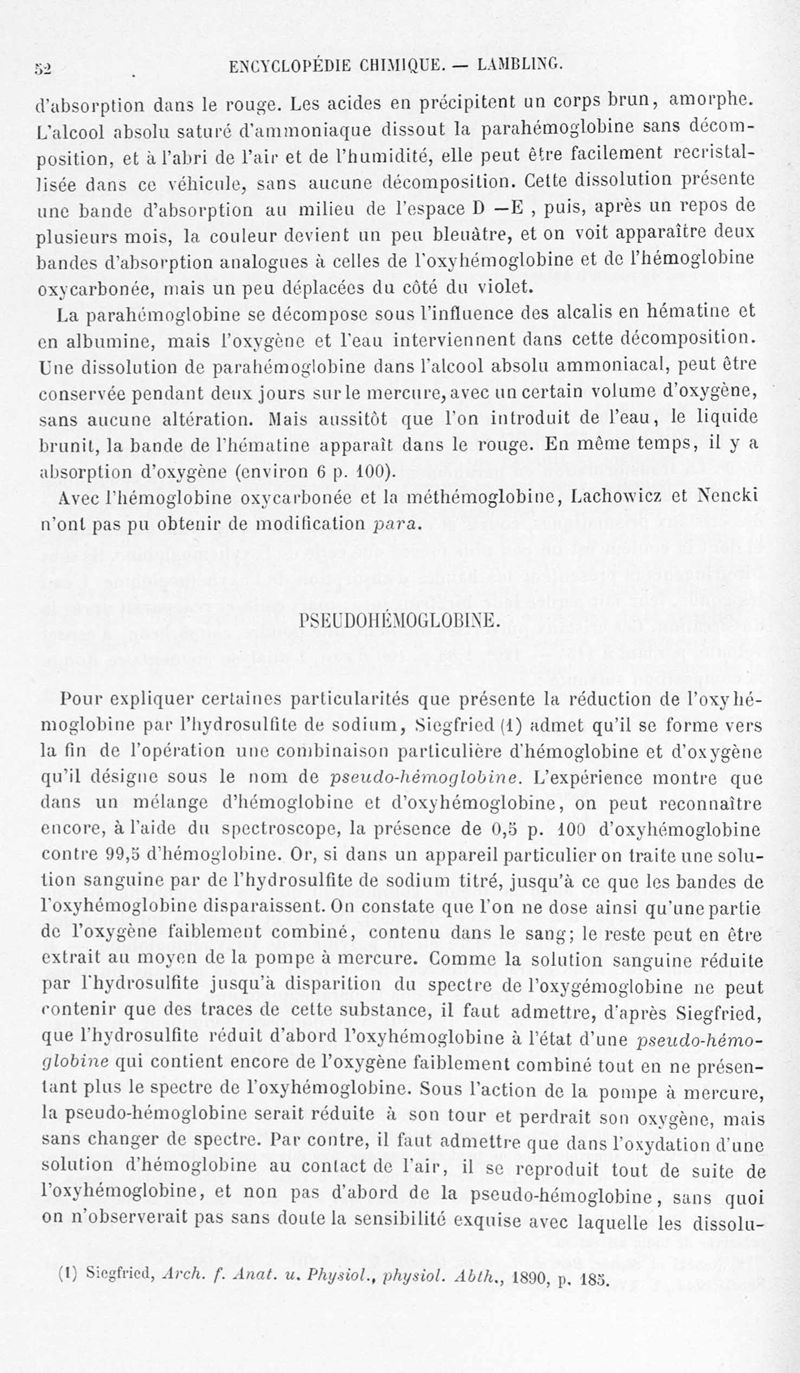 52 ENCYCLOPÉDIE CHIMIQUE. — LAMBLING.

d'absorption dans le rouge. Les acides en précipitent un corps brun, amorphe. L'alcool absolu saturé d'ammoniaque dissout la parahémoglobine sans décomposition, et à l'abri de l'air et de l'humidité, elle peut être facilement recristallisée dans ce véhicule, sans aucune décomposition. Cette dissolution présente une bande d'absorption au milieu de l'espace D —E , puis, après un repos de plusieurs mois, la couleur devient un peu bleuâtre, et on voit apparaître deux bandes d'absorption analogues à celles de l'oxyhémoglobine et de l'hémoglobine oxycarbonée, mais un peu déplacées du côté du violet.

La parahémoglobine se décompose sous l'influence des alcalis en hématine et en albumine, mais l'oxygène et l'eau interviennent dans cette décomposition. Une dissolution de parahémoglobine dans l'alcool absolu ammoniacal, peut être conservée pendant deux jours sur le mercure, avec un certain volume d'oxygène, sans aucune altération. Mais aussitôt que l'on introduit de l'eau, le liquide brunit, la bande de l'hématine apparaît dans le rouge. En même temps, il y a absorption d'oxygène (environ 6 p. 100).

Avec l'hémoglobine oxycarbonée et la méthémoglobine, Lachowicz et Nencki n'ont pas pu obtenir de modification para.

PSEUDOHÉMOGLOBINE.

Pour expliquer certaines particularités que présente la réduction de l'oxyhémoglobine par l'hydrosulfite de sodium, Siegfried (1) admet qu'il se forme vers la fin de l'opération une combinaison particulière d'hémoglobine et d'oxygène qu'il désigne sous le nom de pseudo-hémoglobine. L'expérience montre que dans un mélange d'hémoglobine et d'oxyhémoglobine, on peut reconnaître encore, à l'aide du spectroscope, la présence de 0,5 p. 100 d'oxyhémoglobine contre 99,5 d'hémoglobine. Or, si dans un appareil particulier on traite une solution sanguine par de l'hydrosulfite de sodium titré, jusqu'à ce que les bandes de l'oxyhémoglobine disparaissent. On constate que l'on ne dose ainsi qu'une partie de l'oxygène faiblement combiné, contenu dans le sang; le reste peut en être extrait au moyen de la pompe à mercure. Comme la solution sanguine réduite par l'hydrosulfite jusqu'à disparition du spectre de l'oxygémoglobine ne peut contenir que des traces de cette substance, il faut admettre, d'après Siegfried, que l'hydrosulfite réduit d'abord l'oxyhémoglobine à l'état d'une pseudo-hémoglobine qui contient encore de l'oxygène faiblement combiné tout en ne présentant plus le spectre de l'oxyhémoglobine. Sous l'action de la pompe à mercure, la pseudo-hémoglobine serait réduite à son tour et perdrait son oxygène, mais sans changer de spectre. Par contre, il faut admettre que dans l'oxydation d'une solution d'hémoglobine au contact de l'air, il se reproduit tout de suite de l'oxyhémoglobine, et non pas d'abord de la pseudo-hémoglobine, sans quoi on n'observerait pas sans doute la sensibilité exquise avec laquelle les dissolu-

(1) Siegfried, Arch. f. Anat. u. Physiol., physiol. Abth., 1890, p. 185.